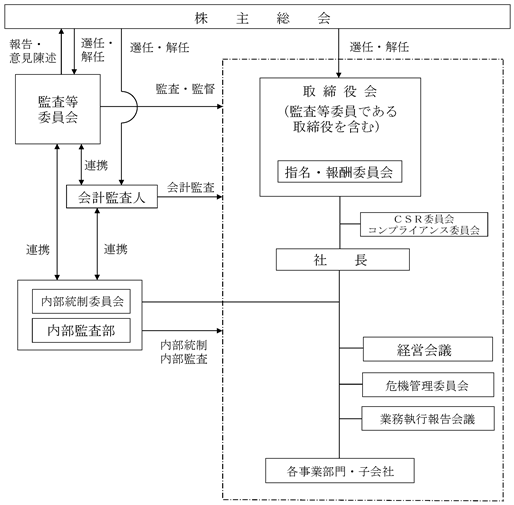 株　主　総　会

報告・意見陳述

選任・解任

選任・解任

選任・解任

監査等委員会

監査・監督

取締役会
(監査等委員である取締役を含む)

指名・報酬委員会

連携

会計監査人

会計監査

ＣＳＲ委員会
コンプライアンス委員会

連携

連携

社　長

内部統制委員会

内部監査部

内部統制
内部監査

経営会議

危機管理委員会

業務執行報告会議

各事業部門・子会社